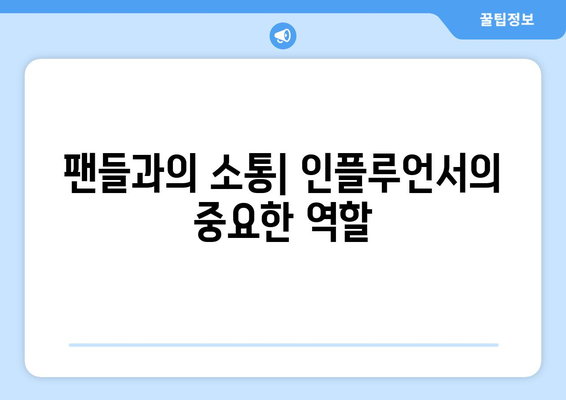 꿀팁정보

팬들과의 소통| 인플루언서의 중요한 역할